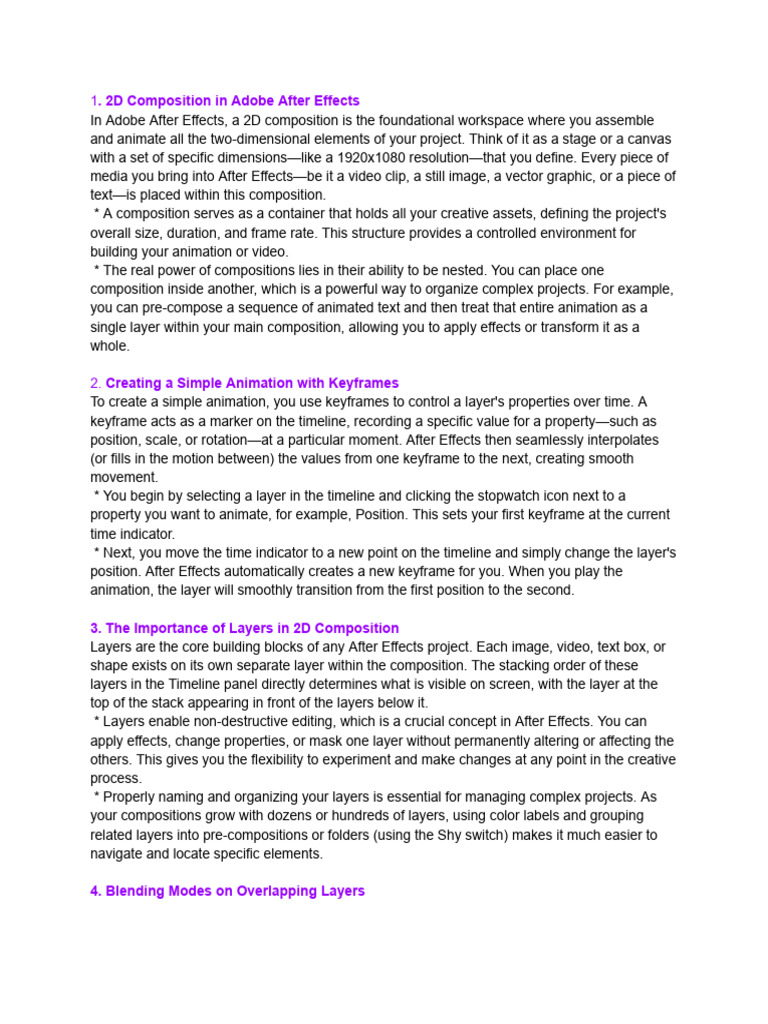 1. 2D Composition in Adobe After Effects
In Adobe After Effects, a 2D composition is the foundational workspace where you assemble and animate all the two-dimensional elements of your project. Think of it as a stage or a canvas with a set of specific dimensions—like a 1920x1080 resolution—that you define. Every piece of media you bring into After Effects—be it a video clip, a still image, a vector graphic, or a piece of text—is placed within this composition.
* A composition serves as a container that holds all your creative assets, defining the project's overall size, duration, and frame rate. This structure provides a controlled environment for building your animation or video.
* The real power of compositions lies in their ability to be nested. You can place one composition inside another, which is a powerful way to organize complex projects. For example, you can pre-compose a sequence of animated text and then treat that entire animation as a single layer within your main composition, allowing you to apply effects or transform it as a whole.

2. Creating a Simple Animation with Keyframes
To create a simple animation, you use keyframes to control a layer's properties over time. A keyframe acts as a marker on the timeline, recording a specific value for a property—such as position, scale, or rotation—at a particular moment. After Effects then seamlessly interpolates (or fills in the motion between) the values from one keyframe to the next, creating smooth movement.
* You begin by selecting a layer in the timeline and clicking the stopwatch icon next to a property you want to animate, for example, Position. This sets your first keyframe at the current time indicator.
* Next, you move the time indicator to a new point on the timeline and simply change the layer's position. After Effects automatically creates a new keyframe for you. When you play the animation, the layer will smoothly transition from the first position to the second.

3. The Importance of Layers in 2D Composition
Layers are the core building blocks of any After Effects project. Each image, video, text box, or shape exists on its own separate layer within the composition. The stacking order of these layers in the Timeline panel directly determines what is visible on screen, with the layer at the top of the stack appearing in front of the layers below it.
* Layers enable non-destructive editing, which is a crucial concept in After Effects. You can apply effects, change properties, or mask one layer without permanently altering or affecting the others. This gives you the flexibility to experiment and make changes at any point in the creative process.
* Properly naming and organizing your layers is essential for managing complex projects. As your compositions grow with dozens or hundreds of layers, using color labels and grouping related layers into pre-compositions or folders (using the Shy switch) makes it much easier to navigate and locate specific elements.

4. Blending Modes on Overlapping Layers